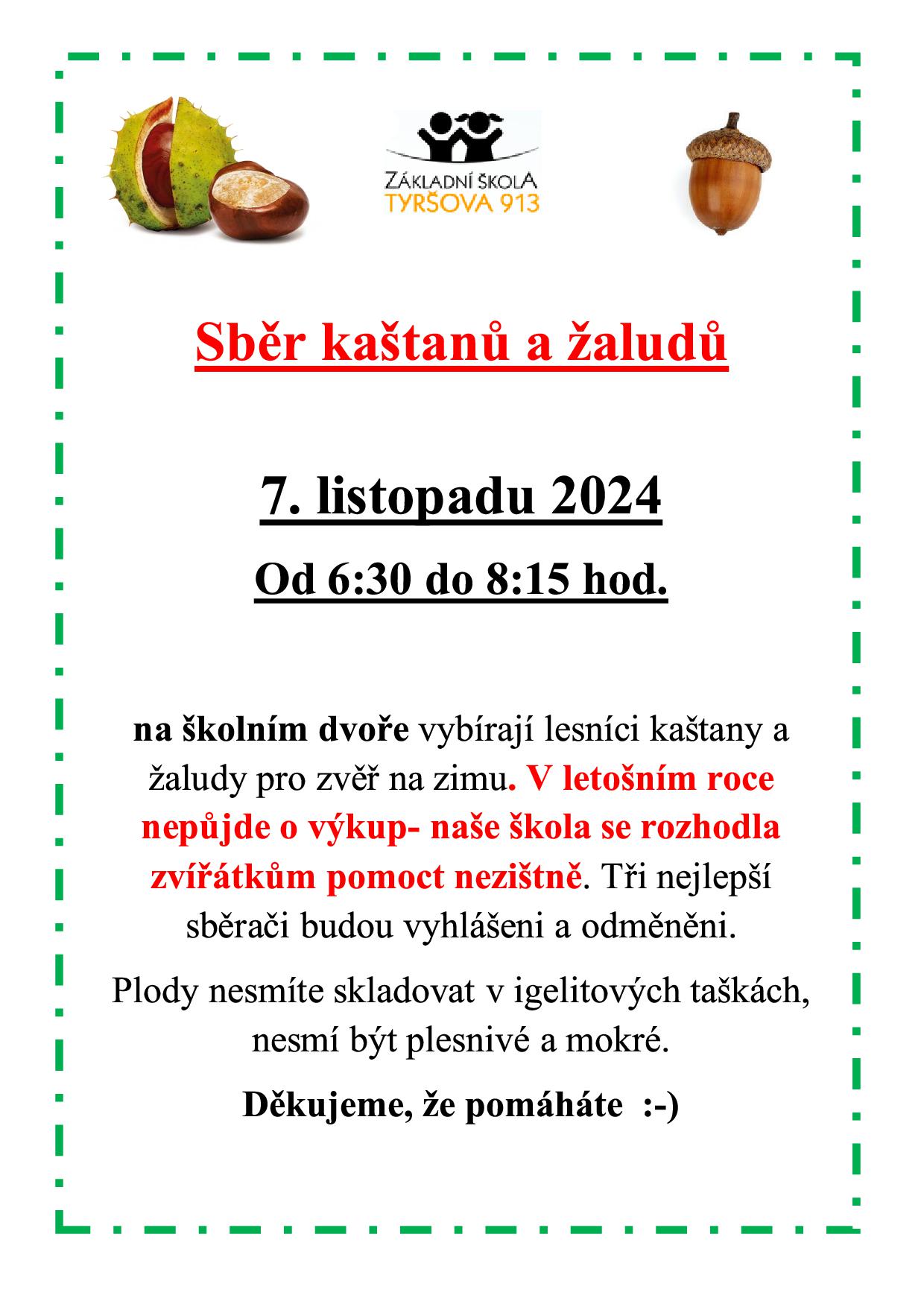 ZÁKLADNÍ ŠKOLA
TYRŠOVA 913

Sběr kaštanů a žaludů

7. listopadu 2024

Od 6:30 do 8:15 hod.

na školním dvoře vybírají lesníci kaštany a žaludy pro zvěř na zimu. V letošním roce nepůjde o výkup- naše škola se rozhodla zvířátkům pomoct nezištně. Tři nejlepší sběrači budou vyhlášeni a odměněni.

Plody nesmíte skladovat v igelitových taškách, nesmí být plesnivé a mokré.

Děkujeme, že pomáháte :-)